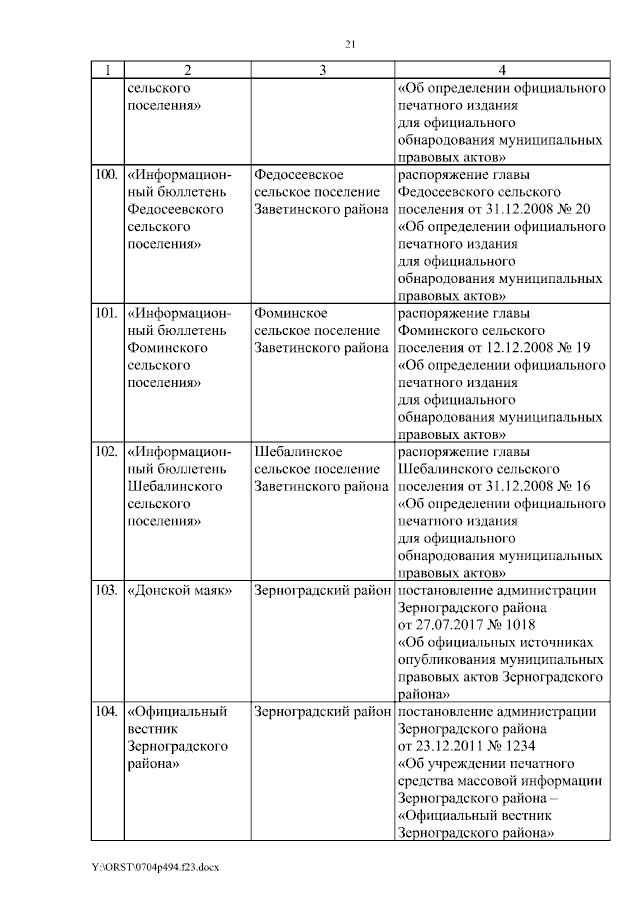 21

| 1 | 2 | 3 | 4 |
|---|---|---|---|
| | сельского поселения» | | «Об определении официального печатного издания для официального обнародования муниципальных правовых актов» |
| 100. | «Информационный бюллетень Федосеевского сельского поселения» | Федосеевское сельское поселение Заветинского района | распоряжение главы Федосеевского сельского поселения от 31.12.2008 № 20 «Об определении официального печатного издания для официального обнародования муниципальных правовых актов» |
| 101. | «Информационный бюллетень Фоминского сельского поселения» | Фоминское сельское поселение Заветинского района | распоряжение главы Фоминского сельского поселения от 12.12.2008 № 19 «Об определении официального печатного издания для официального обнародования муниципальных правовых актов» |
| 102. | «Информационный бюллетень Шебалинского сельского поселения» | Шебалинское сельское поселение Заветинского района | распоряжение главы Шебалинского сельского поселения от 31.12.2008 № 16 «Об определении официального печатного издания для официального обнародования муниципальных правовых актов» |
| 103. | «Донской маяк» | Зерноградский район | постановление администрации Зерноградского района от 27.07.2017 № 1018 «Об официальных источниках опубликования муниципальных правовых актов Зерноградского района» |
| 104. | «Официальный вестник Зерноградского района» | Зерноградский район | постановление администрации Зерноградского района от 23.12.2011 № 1234 «Об учреждении печатного средства массовой информации Зерноградского района – «Официальный вестник Зерноградского района» |

Y:\ORST\0704p494.f23.docx